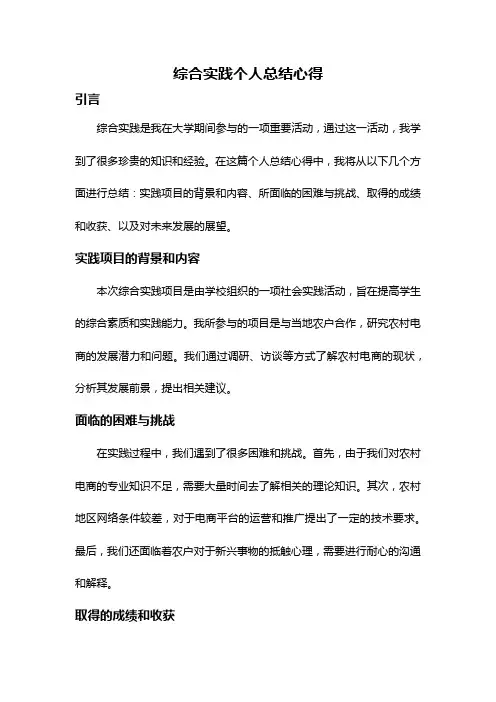 综合实践个人总结心得

引言

综合实践是我在大学期间参与的一项重要活动，通过这一活动，我学到了很多珍贵的知识和经验。在这篇个人总结心得中，我将从以下几个方面进行总结：实践项目的背景和内容、所面临的困难与挑战、取得的成绩和收获、以及对未来发展的展望。

实践项目的背景和内容

本次综合实践项目是由学校组织的一项社会实践活动，旨在提高学生的综合素质和实践能力。我所参与的项目是与当地农户合作，研究农村电商的发展潜力和问题。我们通过调研、访谈等方式了解农村电商的现状，分析其发展前景，提出相关建议。

面临的困难与挑战

在实践过程中，我们遇到了很多困难和挑战。首先，由于我们对农村电商的专业知识不足，需要大量时间去了解相关的理论知识。其次，农村地区网络条件较差，对于电商平台的运营和推广提出了一定的技术要求。最后，我们还面临着农户对于新兴事物的抵触心理，需要进行耐心的沟通和解释。

取得的成绩和收获